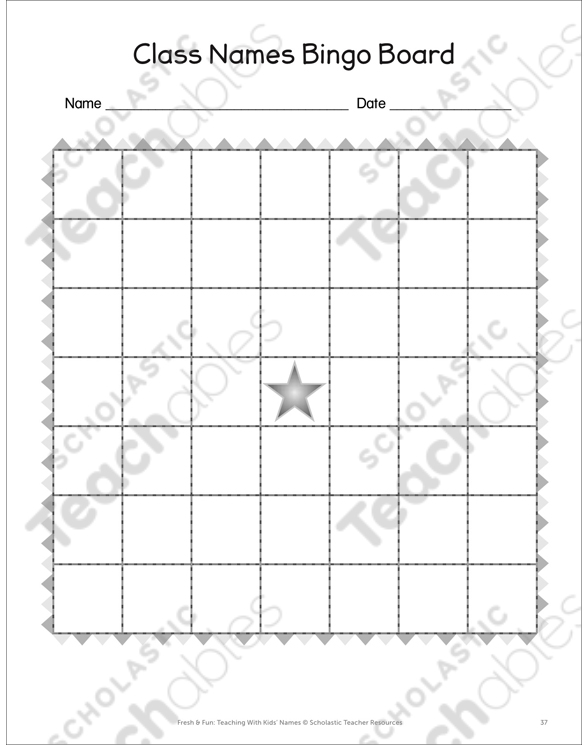 Class Names Bingo Board

Name ____ Date ____

Fresh & Fun: Teaching With Kids' Names © Scholastic Teacher Resources 37

SCHOLASTIC Teachables